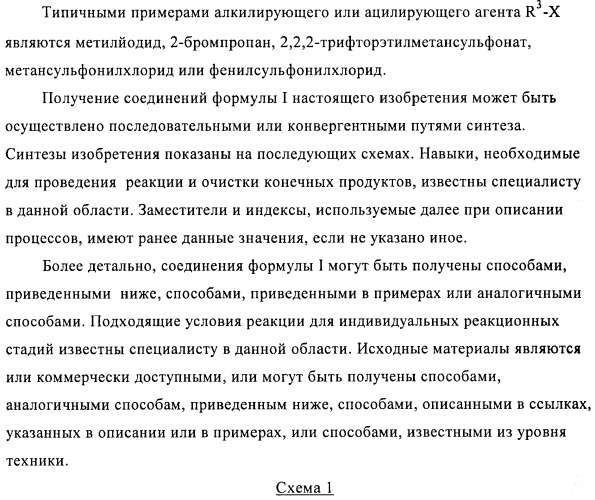 Типичными примерами алкилирующего или ацилирующего агента $R^3$-X являются метилйодид, 2-бромпропан, 2,2,2-трифторэтилметансульфонат, метансульфонилхлорид или фенилсульфонилхлорид.

Получение соединений формулы I настоящего изобретения может быть осуществлено последовательными или конвергентными путями синтеза. Синтезы изобретения показаны на последующих схемах. Навыки, необходимые для проведения реакции и очистки конечных продуктов, известны специалисту в данной области. Заместители и индексы, используемые далее при описании процессов, имеют ранее данные значения, если не указано иное.

Более детально, соединения формулы I могут быть получены способами, приведенными ниже, способами, приведенными в примерах или аналогичными способами. Подходящие условия реакции для индивидуальных реакционных стадий известны специалисту в данной области. Исходные материалы являются или коммерчески доступными, или могут быть получены способами, аналогичными способам, приведенным ниже, способами, описанными в ссылках, указанных в описании или в примерах, или способами, известными из уровня техники.

Схема 1